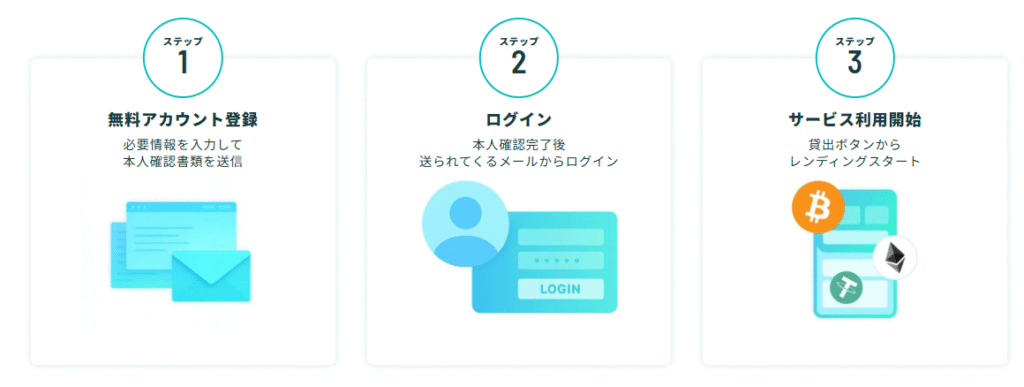 ステップ
1

無料アカウント登録

必要情報を入力して
本人確認書類を送信

ステップ
2

ログイン

本人確認完了後
送られてくるメールからログイン

LOGIN

ステップ
3

サービス利用開始

貸出ボタンから
レンディングスタート